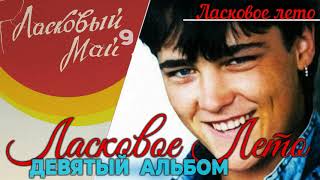 Ласковый Май 9

Ласковое лето

Ласковое Лето
ДЕВЯТЫЙ АЛЬБОМ